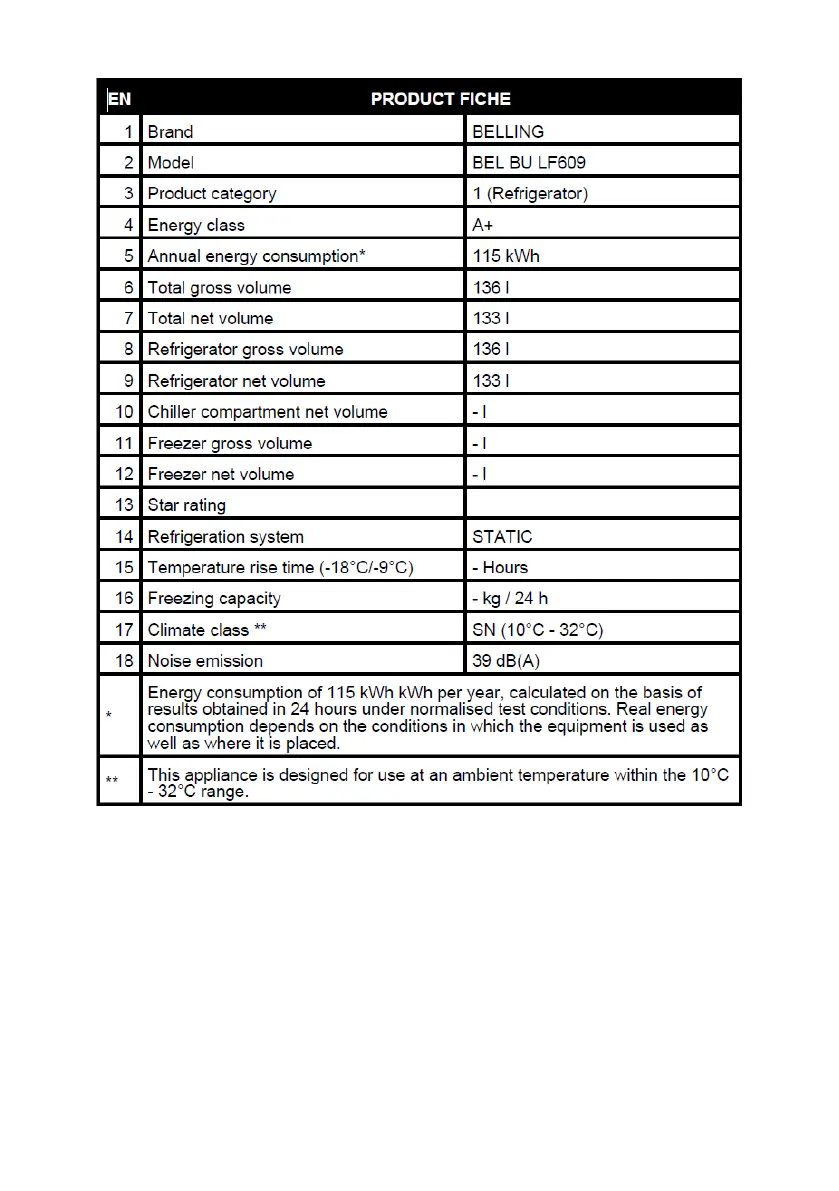 | EN | PRODUCT FICHE | |
|---|---|---|
| 1 | Brand | BELLING |
| 2 | Model | BEL BU LF609 |
| 3 | Product category | 1 (Refrigerator) |
| 4 | Energy class | A+ |
| 5 | Annual energy consumption* | 115 kWh |
| 6 | Total gross volume | 136 l |
| 7 | Total net volume | 133 l |
| 8 | Refrigerator gross volume | 136 l |
| 9 | Refrigerator net volume | 133 l |
| 10 | Chiller compartment net volume | - l |
| 11 | Freezer gross volume | - l |
| 12 | Freezer net volume | - l |
| 13 | Star rating | |
| 14 | Refrigeration system | STATIC |
| 15 | Temperature rise time (-18°C/-9°C) | - Hours |
| 16 | Freezing capacity | - kg / 24 h |
| 17 | Climate class ** | SN (10°C - 32°C) |
| 18 | Noise emission | 39 dB(A) |
| * | Energy consumption of 115 kWh kWh per year, calculated on the basis of results obtained in 24 hours under normalised test conditions. Real energy consumption depends on the conditions in which the equipment is used as well as where it is placed. | |
| ** | This appliance is designed for use at an ambient temperature within the 10°C - 32°C range. | |